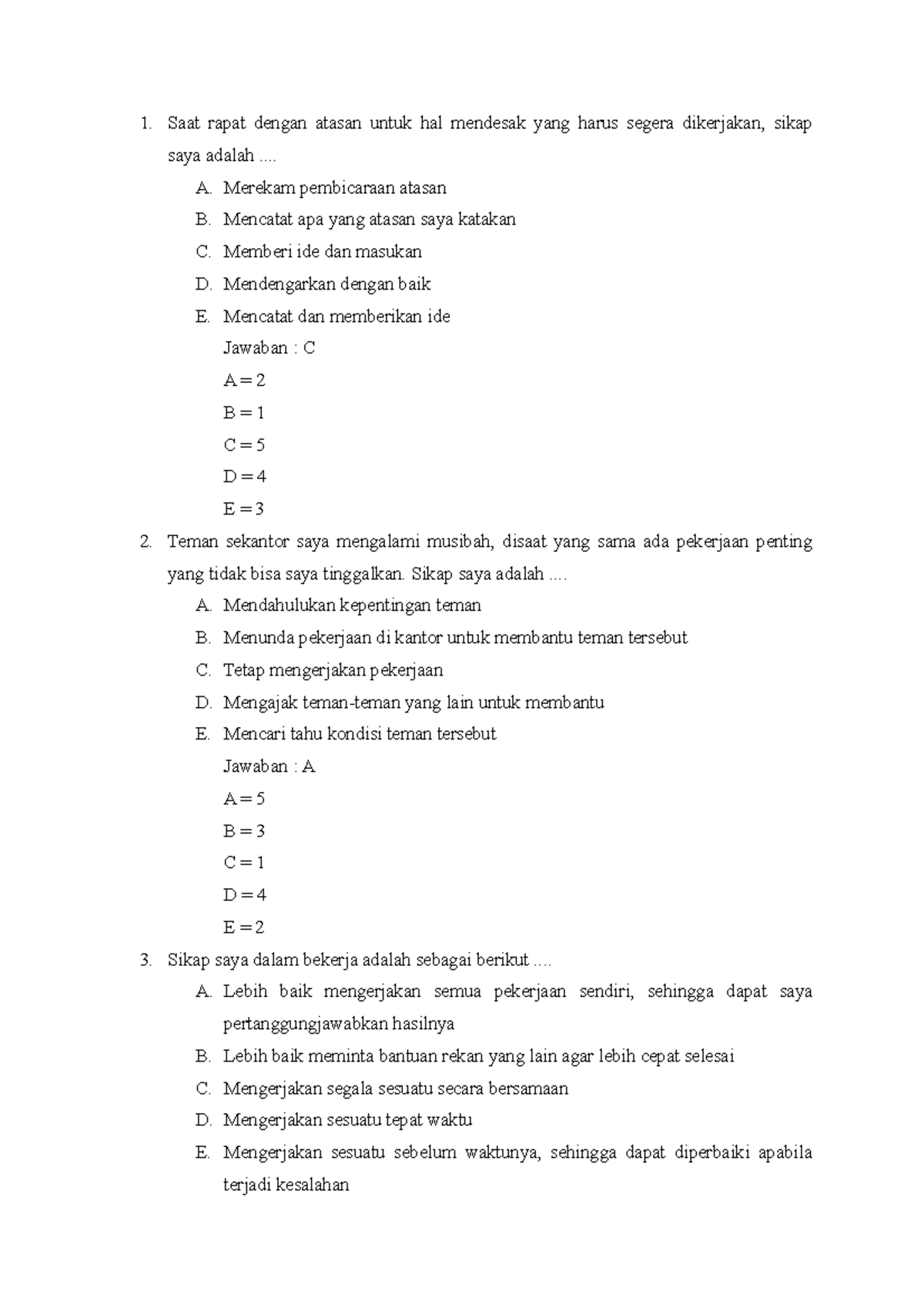 1. Saat rapat dengan atasan untuk hal mendesak yang harus segera dikerjakan, sikap saya adalah ....

A. Merekam pembicaraan atasan

B. Mencatat apa yang atasan saya katakan

C. Memberi ide dan masukan

D. Mendengarkan dengan baik

E. Mencatat dan memberikan ide

Jawaban : C

A = 2

B = 1

C = 5

D = 4

E = 3

2. Teman sekantor saya mengalami musibah, disaat yang sama ada pekerjaan penting yang tidak bisa saya tinggalkan. Sikap saya adalah ....

A. Mendahulukan kepentingan teman

B. Menunda pekerjaan di kantor untuk membantu teman tersebut

C. Tetap mengerjakan pekerjaan

D. Mengajak teman-teman yang lain untuk membantu

E. Mencari tahu kondisi teman tersebut

Jawaban : A

A = 5

B = 3

C = 1

D = 4

E = 2

3. Sikap saya dalam bekerja adalah sebagai berikut ....

A. Lebih baik mengerjakan semua pekerjaan sendiri, sehingga dapat saya pertanggungjawabkan hasilnya

B. Lebih baik meminta bantuan rekan yang lain agar lebih cepat selesai

C. Mengerjakan segala sesuatu secara bersamaan

D. Mengerjakan sesuatu tepat waktu

E. Mengerjakan sesuatu sebelum waktunya, sehingga dapat diperbaiki apabila terjadi kesalahan